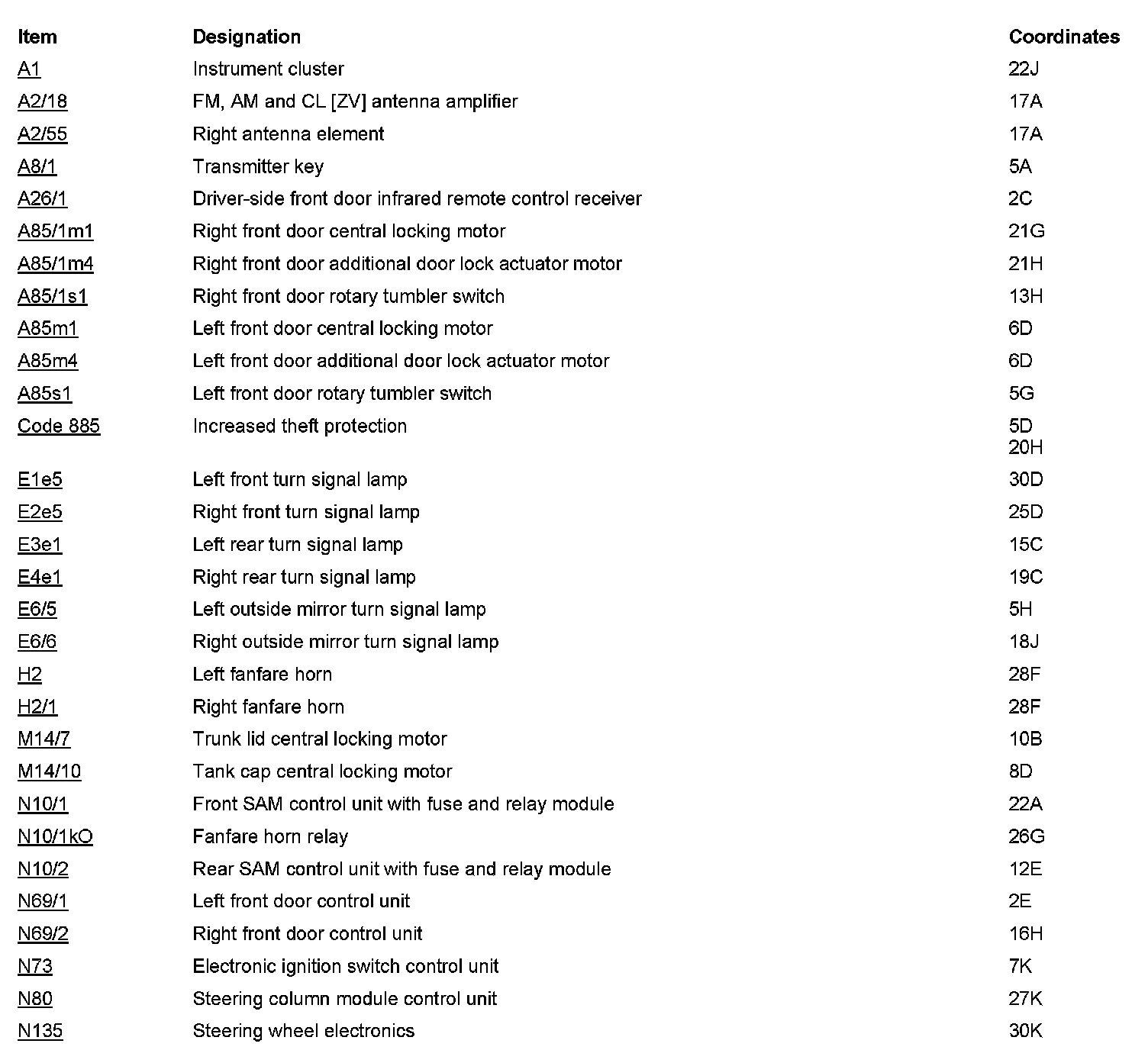 | Item | Designation | Coordinates |
|---|---|---|
| A1 | Instrument cluster | 22J |
| A2/18 | FM, AM and CL [ZV] antenna amplifier | 17A |
| A2/55 | Right antenna element | 17A |
| A8/1 | Transmitter key | 5A |
| A26/1 | Driver-side front door infrared remote control receiver | 2C |
| A85/1m1 | Right front door central locking motor | 21G |
| A85/1m4 | Right front door additional door lock actuator motor | 21H |
| A85/1s1 | Right front door rotary tumbler switch | 13H |
| A85m1 | Left front door central locking motor | 6D |
| A85m4 | Left front door additional door lock actuator motor | 6D |
| A85s1 | Left front door rotary tumbler switch | 5G |
| Code 885 | Increased theft protection | 5D 20H |
| E1e5 | Left front turn signal lamp | 30D |
| E2e5 | Right front turn signal lamp | 25D |
| E3e1 | Left rear turn signal lamp | 15C |
| E4e1 | Right rear turn signal lamp | 19C |
| E6/5 | Left outside mirror turn signal lamp | 5H |
| E6/6 | Right outside mirror turn signal lamp | 18J |
| H2 | Left fanfare horn | 28F |
| H2/1 | Right fanfare horn | 28F |
| M14/7 | Trunk lid central locking motor | 10B |
| M14/10 | Tank cap central locking motor | 8D |
| N10/1 | Front SAM control unit with fuse and relay module | 22A |
| N10/1kO | Fanfare horn relay | 26G |
| N10/2 | Rear SAM control unit with fuse and relay module | 12E |
| N69/1 | Left front door control unit | 2E |
| N69/2 | Right front door control unit | 16H |
| N73 | Electronic ignition switch control unit | 7K |
| N80 | Steering column module control unit | 27K |
| N135 | Steering wheel electronics | 30K |